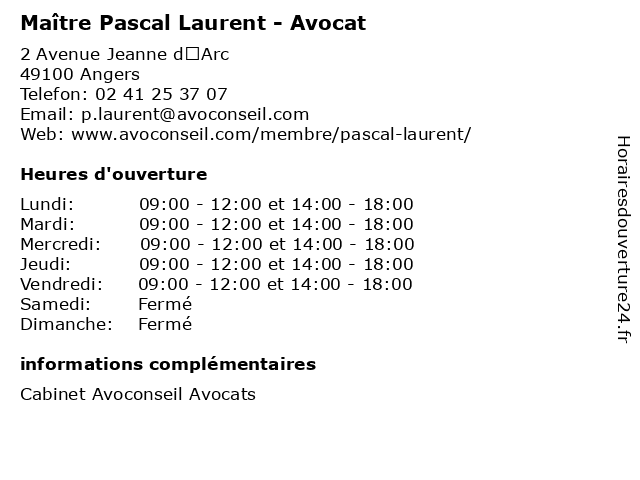 Maître Pascal Laurent - Avocat

2 Avenue Jeanne d□Arc
49100 Angers
Telefon: 02 41 25 37 07
Email: p.laurent@avoconseil.com
Web: www.avoconseil.com/membre/pascal-laurent/

Heures d'ouverture

| | |
|---|---|
| Lundi: | 09:00 - 12:00 et 14:00 - 18:00 |
| Mardi: | 09:00 - 12:00 et 14:00 - 18:00 |
| Mercredi: | 09:00 - 12:00 et 14:00 - 18:00 |
| Jeudi: | 09:00 - 12:00 et 14:00 - 18:00 |
| Vendredi: | 09:00 - 12:00 et 14:00 - 18:00 |
| Samedi: | Fermé |
| Dimanche: | Fermé |

informations complémentaires

Cabinet Avoconseil Avocats

Horairesdouverture24.fr